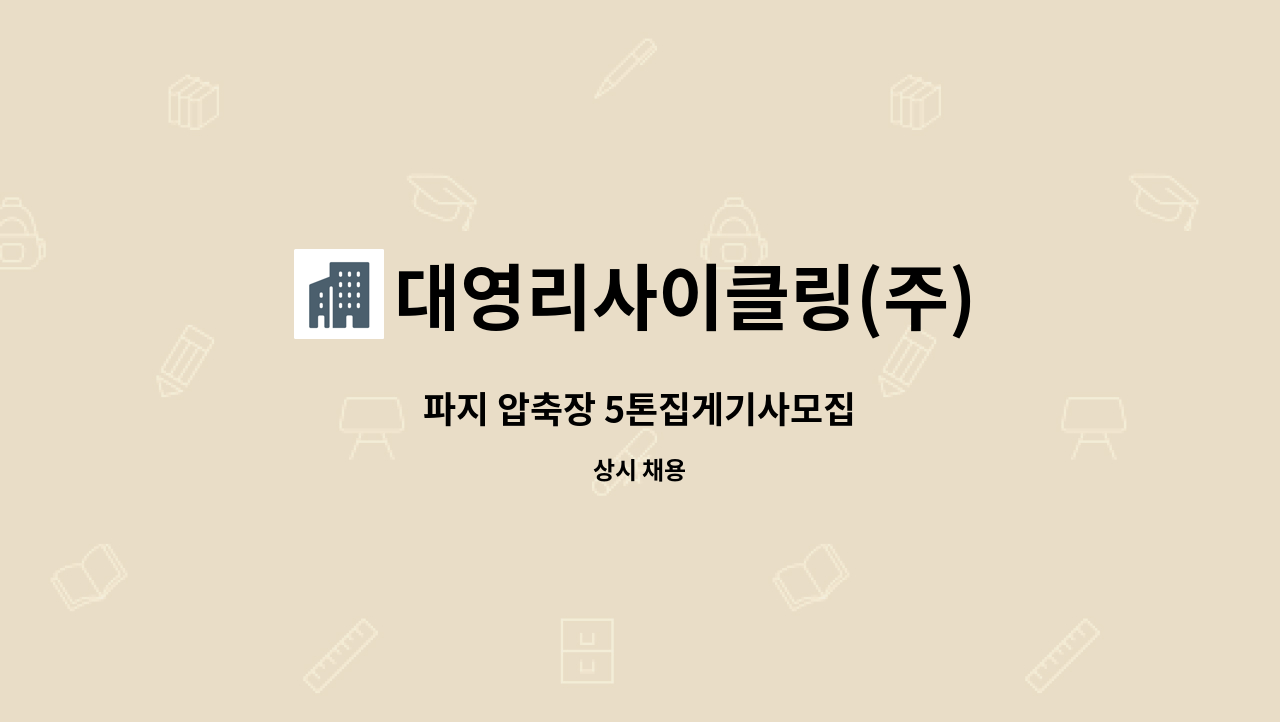 대영리사이클링(주)

파지 압축장 5톤집게기사모집

상시 채용